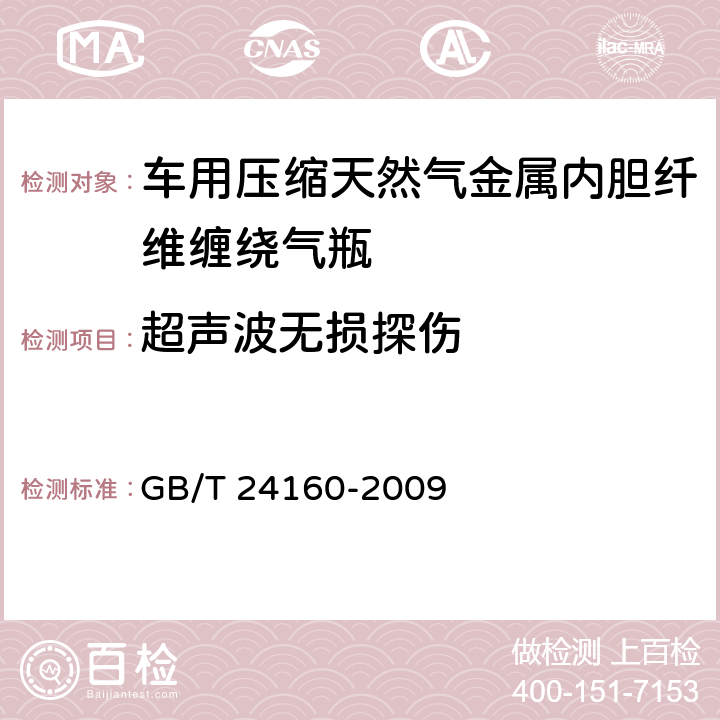 MA CNAS AC ilac-MRA

检测对象： 车用压缩天然气金属内胆纤维缠绕气瓶

检测项目： 超声波无损探伤

检测标准： GB/T 24160-2009

百检 Baijiantest.com

做检测 上百检
400-151-7153